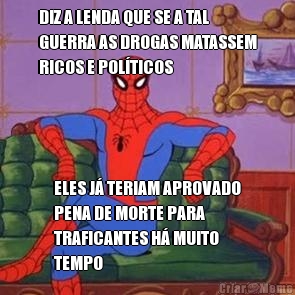 DIZ A LENDA QUE SE A TAL GUERRA AS DROGAS MATASSEM RICOS E POLÍTICOS

ELES JÁ TERIAM APROVADO PENA DE MORTE PARA TRAFICANTES HÁ MUITO TEMPO

Criar Meme